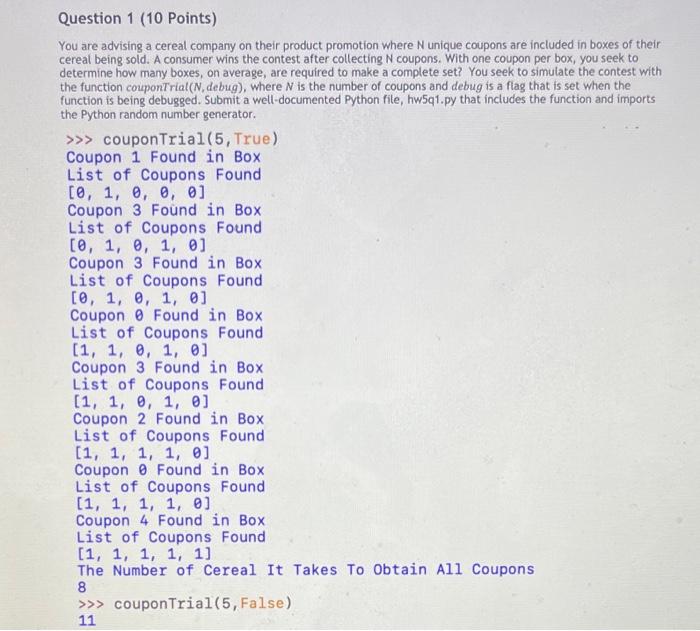 Question 1 (10 Points)

You are advising a cereal company on their product promotion where N unique coupons are included in boxes of their cereal being sold. A consumer wins the contest after collecting N coupons. With one coupon per box, you seek to determine how many boxes, on average, are required to make a complete set? You seek to simulate the contest with the function $couponTrial(N, debug)$, where $N$ is the number of coupons and $debug$ is a flag that is set when the function is being debugged. Submit a well-documented Python file, hw5q1.py that includes the function and imports the Python random number generator.

>>> couponTrial(5,True)
Coupon 1 Found in Box
List of Coupons Found
[0, 1, 0, 0, 0]
Coupon 3 Found in Box
List of Coupons Found
[0, 1, 0, 1, 0]
Coupon 3 Found in Box
List of Coupons Found
[0, 1, 0, 1, 0]
Coupon 0 Found in Box
List of Coupons Found
[1, 1, 0, 1, 0]
Coupon 3 Found in Box
List of Coupons Found
[1, 1, 0, 1, 0]
Coupon 2 Found in Box
List of Coupons Found
[1, 1, 1, 1, 0]
Coupon 0 Found in Box
List of Coupons Found
[1, 1, 1, 1, 0]
Coupon 4 Found in Box
List of Coupons Found
[1, 1, 1, 1, 1]
The Number of Cereal It Takes To Obtain All Coupons
8
>>> couponTrial(5,False)
11